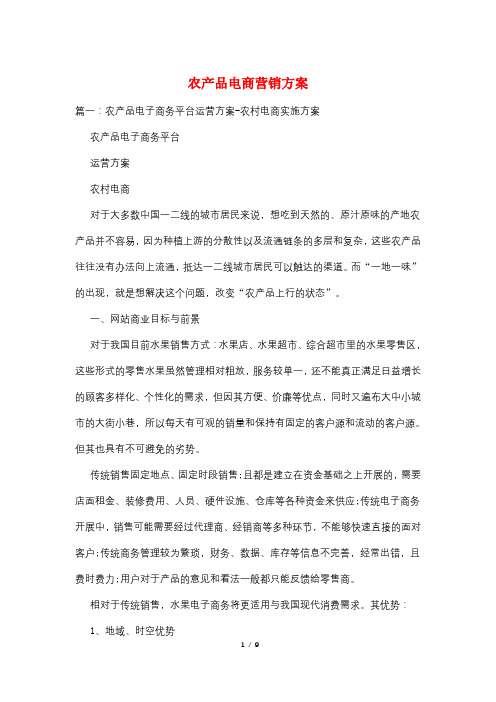 农产品电商营销方案

篇一：农产品电子商务平台运营方案-农村电商实施方案

农产品电子商务平台

运营方案

农村电商

对于大多数中国一二线的城市居民来说，想吃到天然的、原汁原味的产地农产品并不容易，因为种植上游的分散性以及流通链条的多层和复杂，这些农产品往往没有办法向上流通，抵达一二线城市居民可以触达的渠道。而“一地一味”的出现，就是想解决这个问题，改变“农产品上行的状态”。

一、网站商业目标与前景

对于我国目前水果销售方式：水果店、水果超市、综合超市里的水果零售区，这些形式的零售水果虽然管理相对粗放，服务较单一，还不能真正满足日益增长的顾客多样化、个性化的需求，但因其方便、价廉等优点，同时又遍布大中小城市的大街小巷，所以每天有可观的销量和保持有固定的客户源和流动的客户源。但其也具有不可避免的劣势。

传统销售固定地点、固定时段销售；且都是建立在资金基础之上开展的，需要店面租金、装修费用、人员、硬件设施、仓库等各种资金来供应；传统电子商务开展中，销售可能需要经过代理商、经销商等多种环节，不能够快速直接的面对客户；传统商务管理较为繁琐，财务、数据、库存等信息不完善，经常出错，且费时费力；用户对于产品的意见和看法一般都只能反馈给零售商。

相对于传统销售，水果电子商务将更适用与我国现代消费需求。其优势：

1、地域、时空优势

1 / 9